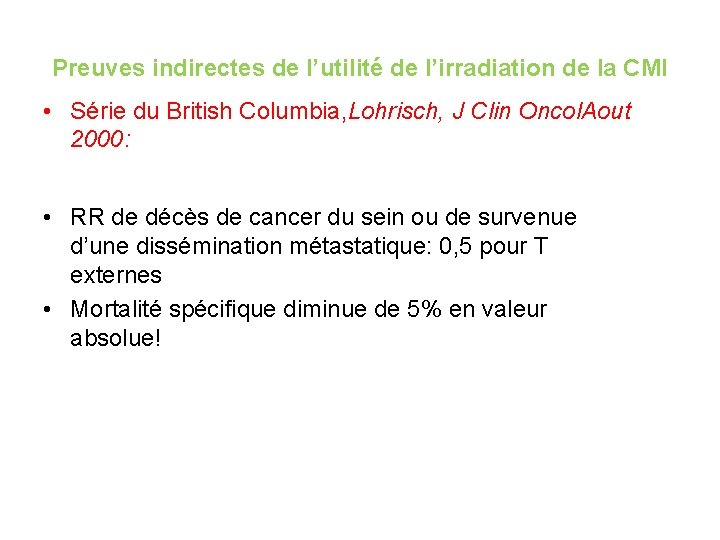 Preuves indirectes de l'utilité de l'irradiation de la CMI

• Série du British Columbia,Lohrisch, J Clin OncolAout 2000:

• RR de décès de cancer du sein ou de survenue d'une dissémination métastatique: 0,5 pour T externes
• Mortalité spécifique diminue de 5% en valeur absolue!